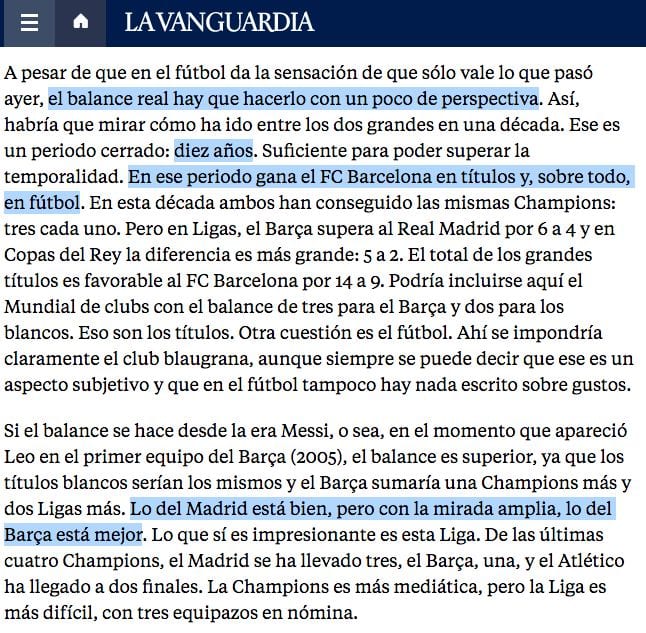 LA VANGUARDIA

A pesar de que en el fútbol da la sensación de que sólo vale lo que pasó ayer, el balance real hay que hacerlo con un poco de perspectiva. Así, habría que mirar cómo ha ido entre los dos grandes en una década. Ese es un periodo cerrado: diez años. Suficiente para poder superar la temporalidad. En ese periodo gana el FC Barcelona en títulos y, sobre todo, en fútbol. En esta década ambos han conseguido las mismas Champions: tres cada uno. Pero en Ligas, el Barça supera al Real Madrid por 6 a 4 y en Copas del Rey la diferencia es más grande: 5 a 2. El total de los grandes títulos es favorable al FC Barcelona por 14 a 9. Podría incluirse aquí el Mundial de clubs con el balance de tres para el Barça y dos para los blancos. Eso son los títulos. Otra cuestión es el fútbol. Ahí se impondría claramente el club blaugrana, aunque siempre se puede decir que ese es un aspecto subjetivo y que en el fútbol tampoco hay nada escrito sobre gustos.

Si el balance se hace desde la era Messi, o sea, en el momento que apareció Leo en el primer equipo del Barça (2005), el balance es superior, ya que los títulos blancos serían los mismos y el Barça sumaría una Champions más y dos Ligas más. Lo del Madrid está bien, pero con la mirada amplia, lo del Barça está mejor. Lo que sí es impresionante es esta Liga. De las últimas cuatro Champions, el Madrid se ha llevado tres, el Barça, una, y el Atlético ha llegado a dos finales. La Champions es más mediática, pero la Liga es más difícil, con tres equipazos en nómina.